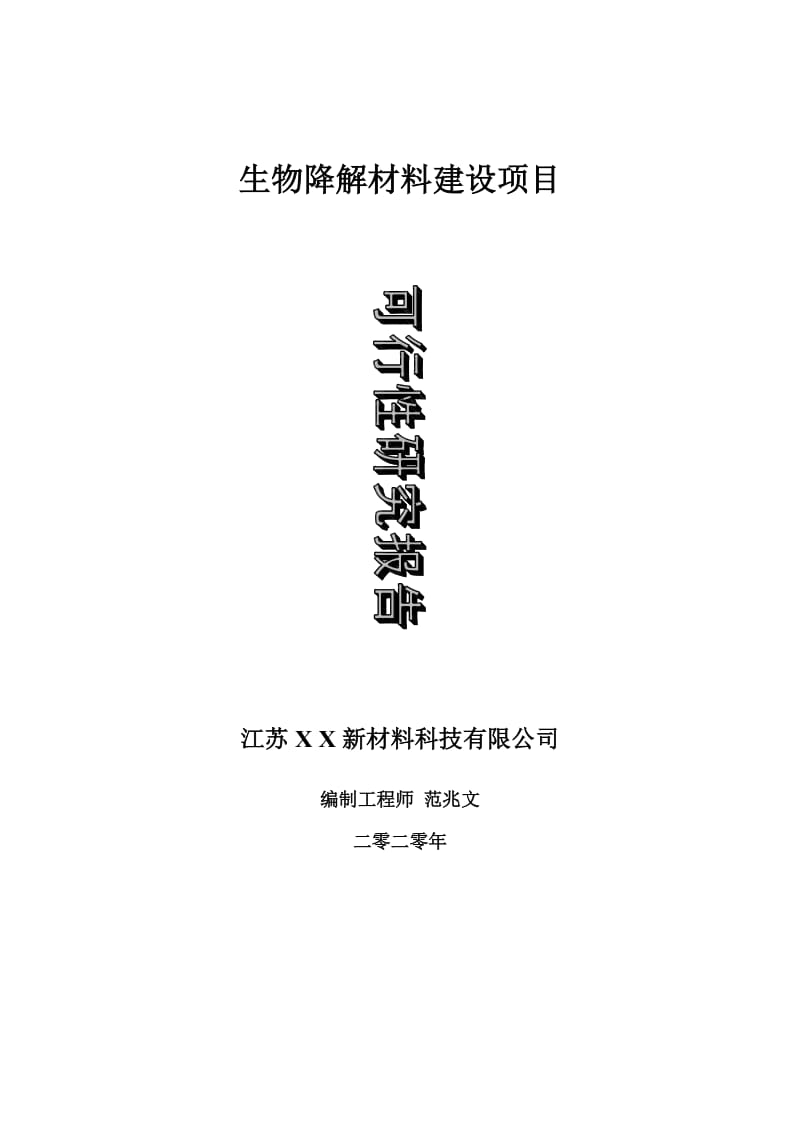 生物降解材料建设项目

可行性研究报告

江苏 X X 新材料科技有限公司

编制工程师 范兆文

二零二零年